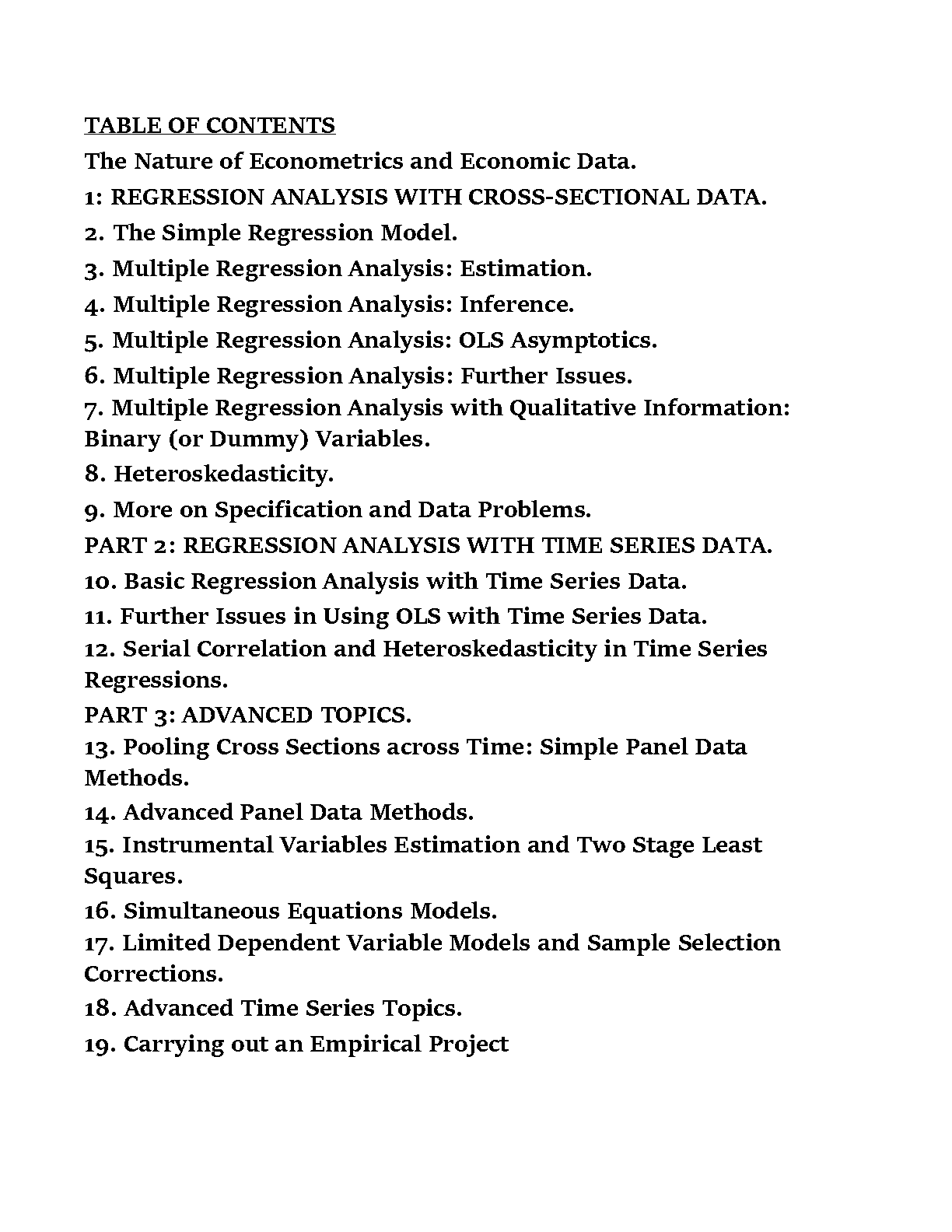 TABLE OF CONTENTS

The Nature of Econometrics and Economic Data.

1: REGRESSION ANALYSIS WITH CROSS-SECTIONAL DATA.

2. The Simple Regression Model.

3. Multiple Regression Analysis: Estimation.

4. Multiple Regression Analysis: Inference.

5. Multiple Regression Analysis: OLS Asymptotics.

6. Multiple Regression Analysis: Further Issues.

7. Multiple Regression Analysis with Qualitative Information: Binary (or Dummy) Variables.

8. Heteroskedasticity.

9. More on Specification and Data Problems.

PART 2: REGRESSION ANALYSIS WITH TIME SERIES DATA.

10. Basic Regression Analysis with Time Series Data.

11. Further Issues in Using OLS with Time Series Data.

12. Serial Correlation and Heteroskedasticity in Time Series Regressions.

PART 3: ADVANCED TOPICS.

13. Pooling Cross Sections across Time: Simple Panel Data Methods.

14. Advanced Panel Data Methods.

15. Instrumental Variables Estimation and Two Stage Least Squares.

16. Simultaneous Equations Models.

17. Limited Dependent Variable Models and Sample Selection Corrections.

18. Advanced Time Series Topics.

19. Carrying out an Empirical Project